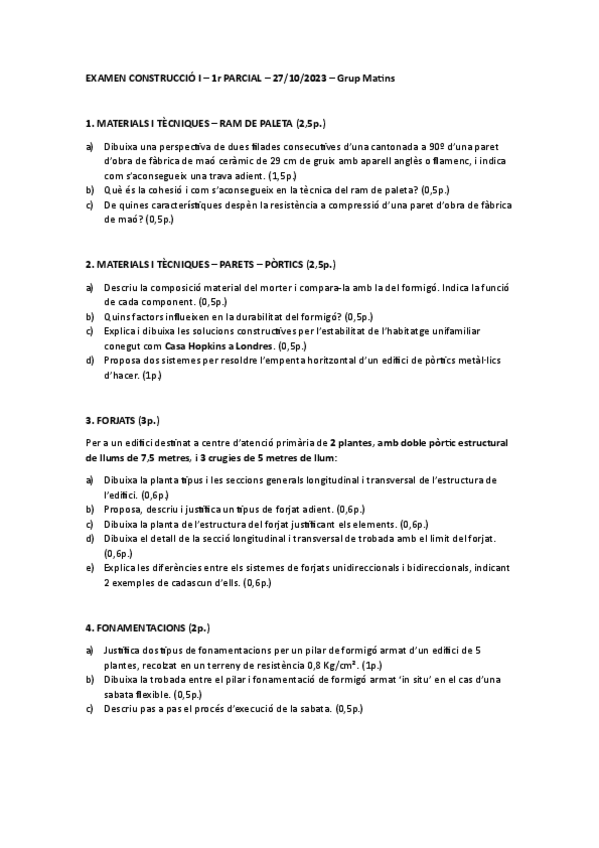 EXAMEN CONSTRUCCIÓ I – 1r PARCIAL – 27/10/2023 – Grup Matins

1. MATERIALS I TÈCNIQUES – RAM DE PALETA (2,5p.)

a) Dibuixa una perspectiva de dues filades consecutives d'una cantonada a 90º d'una paret d'obra de fàbrica de maó ceràmic de 29 cm de gruix amb aparell anglès o flamenc, i indica com s'aconsegueix una trava adient. (1,5p.)
b) Què és la cohesió i com s'aconsegueix en la tècnica del ram de paleta? (0,5p.)
c) De quines característiques despèn la resistència a compressió d'una paret d'obra de fàbrica de maó? (0,5p.)

2. MATERIALS I TÈCNIQUES – PARETS – PÒRTICS (2,5p.)

a) Descriu la composició material del morter i compara-la amb la del formigó. Indica la funció de cada component. (0,5p.)
b) Quins factors influeixen en la durabilitat del formigó? (0,5p.)
c) Explica i dibuixa les solucions constructives per l'estabilitat de l'habitatge unifamiliar conegut com Casa Hopkins a Londres. (0,5p.)
d) Proposa dos sistemes per resoldre l'empenta horitzontal d'un edifici de pòrtics metàl·lics d'hacer. (1p.)

3. FORJATS (3p.)

Per a un edifici destinat a centre d'atenció primària de 2 plantes, amb doble pòrtic estructural de llums de 7,5 metres, i 3 crugies de 5 metres de llum:

a) Dibuixa la planta tipus i les seccions generals longitudinal i transversal de l'estructura de l'edifici. (0,6p.)
b) Proposa, descriu i justifica un tipus de forjat adient. (0,6p.)
c) Dibuixa la planta de l'estructura del forjat justificant els elements. (0,6p.)
d) Dibuixa el detall de la secció longitudinal i transversal de trobada amb el límit del forjat. (0,6p.)
e) Explica les diferències entre els sistemes de forjats unidireccionals i bidireccionals, indicant 2 exemples de cadascun d'ells. (0,6p.)

4. FONAMENTACIONS (2p.)

a) Justifica dos tipus de fonamentacions per un pilar de formigó armat d'un edifici de 5 plantes, recolzat en un terreny de resistència 0,8 Kg/cm². (1p.)
b) Dibuixa la trobada entre el pilar i fonamentació de formigó armat 'in situ' en el cas d'una sabata flexible. (0,5p.)
c) Descriu pas a pas el procés d'execució de la sabata. (0,5p.)